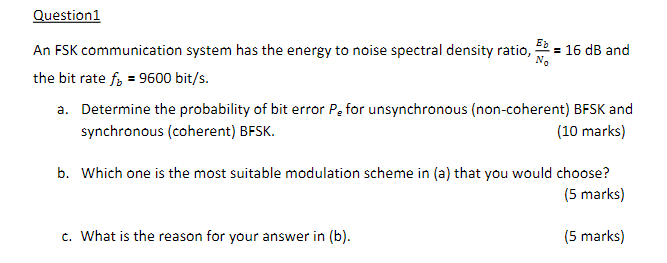 Question1

An FSK communication system has the energy to noise spectral density ratio, $\frac{E_b}{N_o}$ = 16 dB and the bit rate $f_b$ = 9600 bit/s.

a. Determine the probability of bit error $P_e$ for unsynchronous (non-coherent) BFSK and synchronous (coherent) BFSK. (10 marks)

b. Which one is the most suitable modulation scheme in (a) that you would choose? (5 marks)

c. What is the reason for your answer in (b). (5 marks)